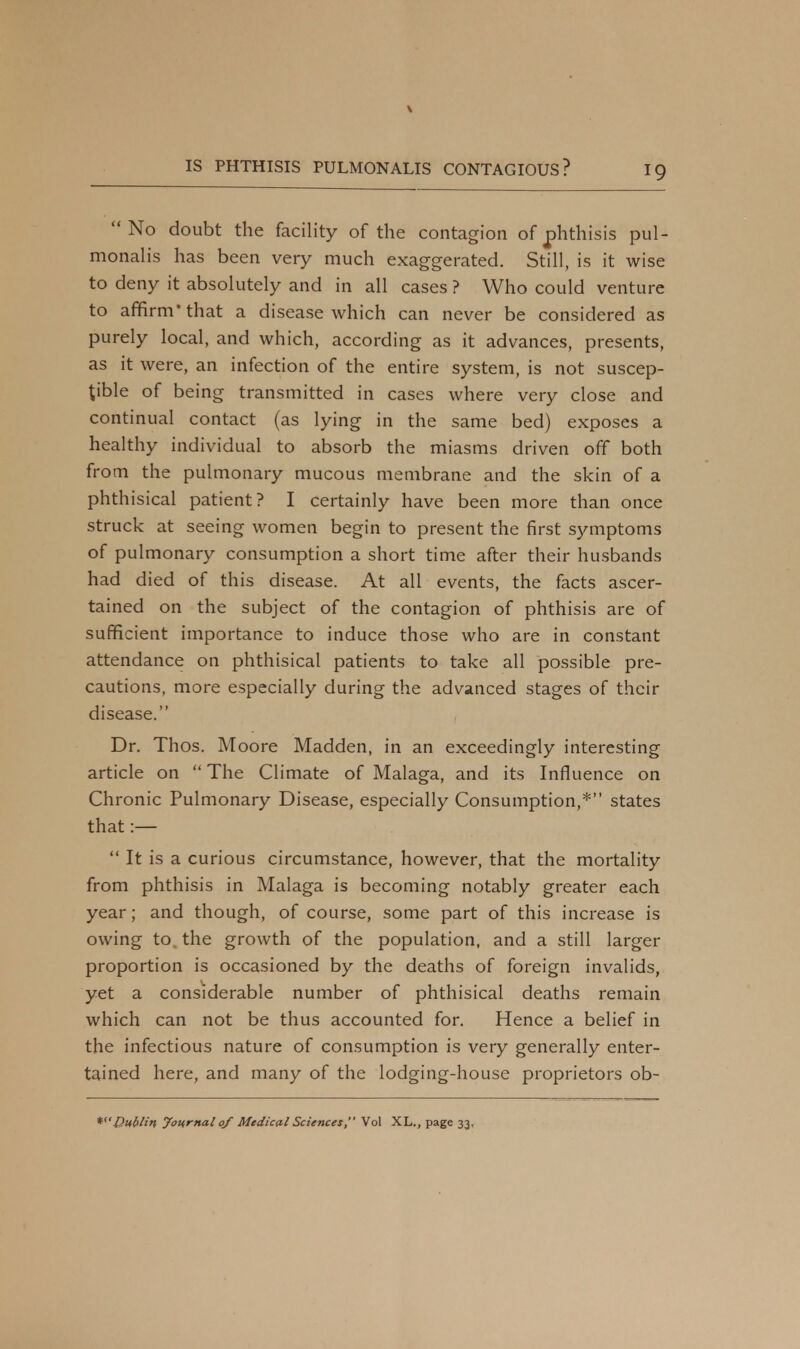 IS PHTHISIS PULMONALIS CONTAGIOUS? 19

"No doubt the facility of the contagion of phthisis pulmonalis has been very much exaggerated. Still, is it wise to deny it absolutely and in all cases? Who could venture to affirm that a disease which can never be considered as purely local, and which, according as it advances, presents, as it were, an infection of the entire system, is not susceptible of being transmitted in cases where very close and continual contact (as lying in the same bed) exposes a healthy individual to absorb the miasms driven off both from the pulmonary mucous membrane and the skin of a phthisical patient? I certainly have been more than once struck at seeing women begin to present the first symptoms of pulmonary consumption a short time after their husbands had died of this disease. At all events, the facts ascertained on the subject of the contagion of phthisis are of sufficient importance to induce those who are in constant attendance on phthisical patients to take all possible precautions, more especially during the advanced stages of their disease."

Dr. Thos. Moore Madden, in an exceedingly interesting article on "The Climate of Malaga, and its Influence on Chronic Pulmonary Disease, especially Consumption,*" states that:—

"It is a curious circumstance, however, that the mortality from phthisis in Malaga is becoming notably greater each year; and though, of course, some part of this increase is owing to the growth of the population, and a still larger proportion is occasioned by the deaths of foreign invalids, yet a considerable number of phthisical deaths remain which can not be thus accounted for. Hence a belief in the infectious nature of consumption is very generally entertained here, and many of the lodging-house proprietors ob-

*"Dublin Journal of Medical Sciences," Vol XL., page 33.